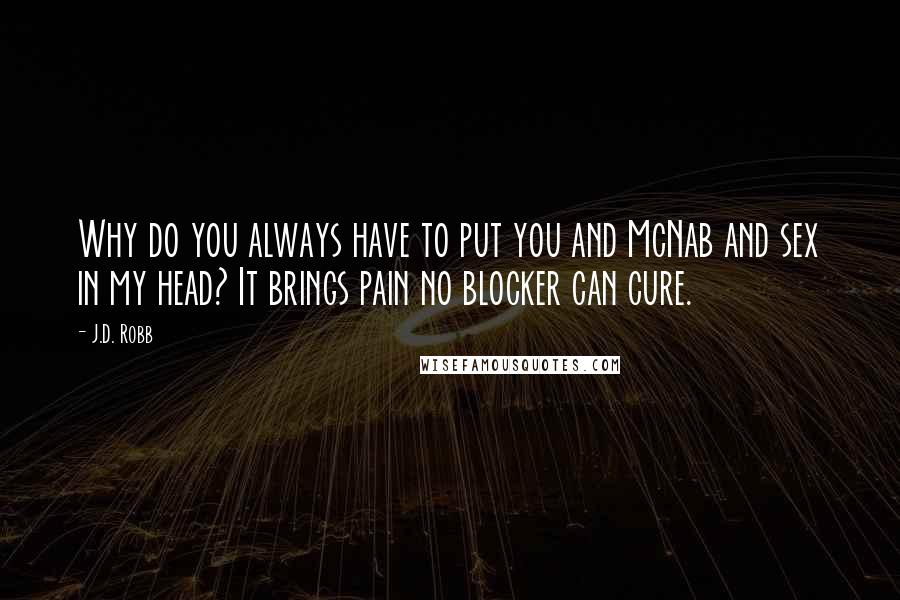 Why do you always have to put you and McNab and sex in my head? It brings pain no blocker can cure.

- J.D. Robb

WISEFAMOUSQUOTES.COM